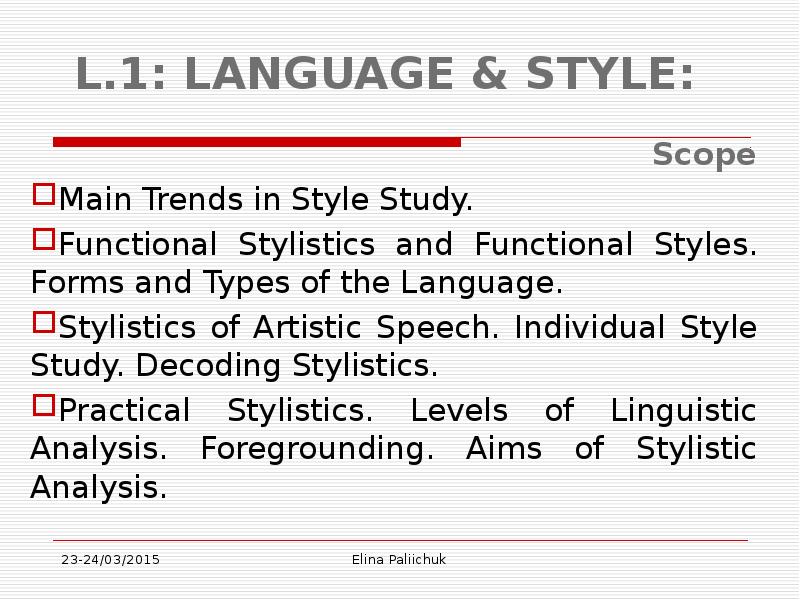 L.1: LANGUAGE & STYLE:

Scope

Main Trends in Style Study.

Functional Stylistics and Functional Styles. Forms and Types of the Language.

Stylistics of Artistic Speech. Individual Style Study. Decoding Stylistics.

Practical Stylistics. Levels of Linguistic Analysis. Foregrounding. Aims of Stylistic Analysis.

23-24/03/2015

Elina Paliichuk